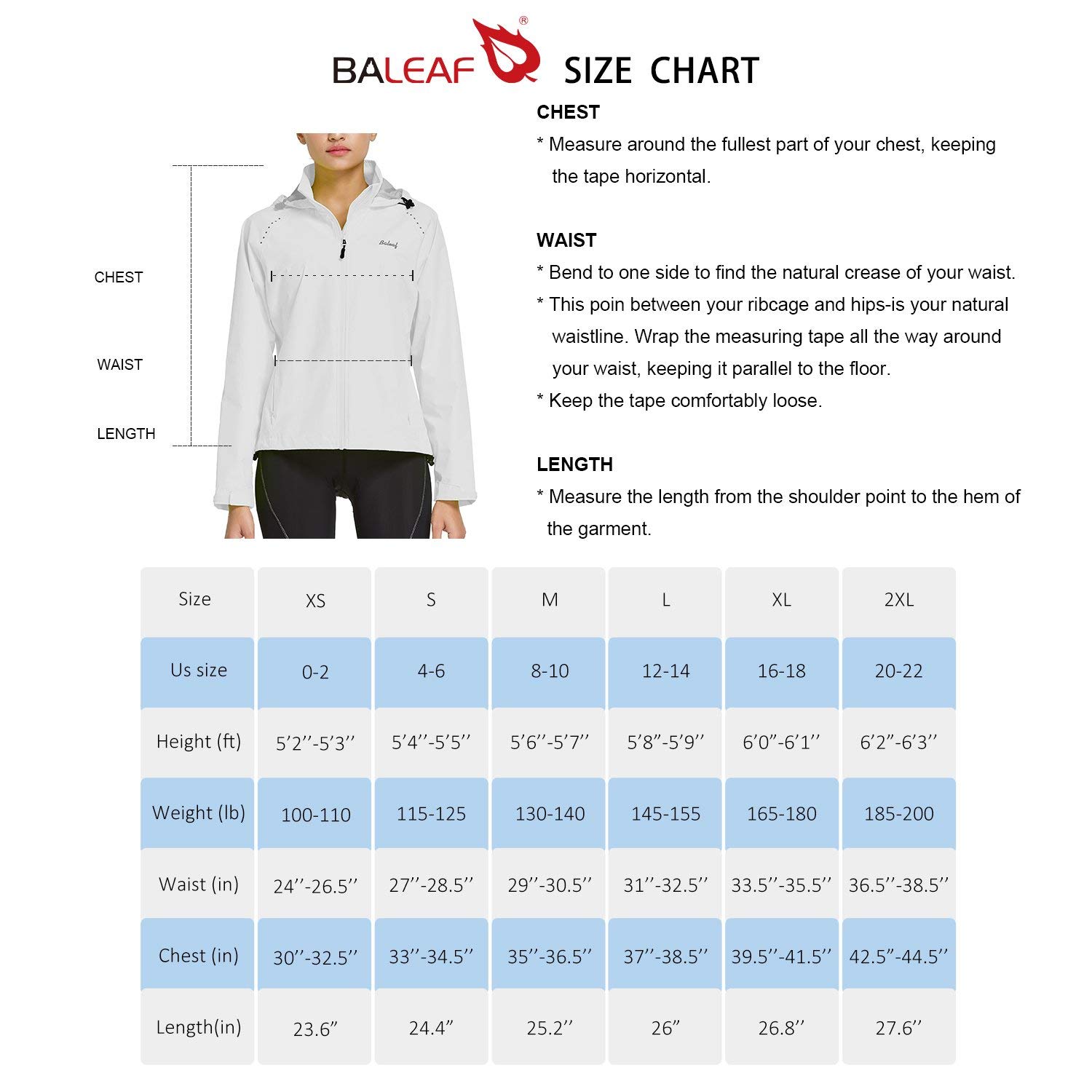 BALEAF® SIZE CHART

CHEST
WAIST
LENGTH

Baleaf

CHEST
* Measure around the fullest part of your chest, keeping the tape horizontal.

WAIST
* Bend to one side to find the natural crease of your waist.
* This poin between your ribcage and hips-is your natural waistline. Wrap the measuring tape all the way around your waist, keeping it parallel to the floor.
* Keep the tape comfortably loose.

LENGTH
* Measure the length from the shoulder point to the hem of the garment.

| Size | XS | S | M | L | XL | 2XL |
|---|---|---|---|---|---|---|
| Us size | 0-2 | 4-6 | 8-10 | 12-14 | 16-18 | 20-22 |
| Height (ft) | 5'2''-5'3'' | 5'4''-5'5'' | 5'6''-5'7'' | 5'8"-5'9'' | 6'0"-6'1'' | 6'2"-6'3'' |
| Weight (lb) | 100-110 | 115-125 | 130-140 | 145-155 | 165-180 | 185-200 |
| Waist (in) | 24''-26.5'' | 27''-28.5'' | 29''-30.5'' | 31''-32.5'' | 33.5''-35.5'' | 36.5''-38.5'' |
| Chest (in) | 30''-32.5'' | 33''-34.5'' | 35''-36.5'' | 37''-38.5'' | 39.5''-41.5'' | 42.5"-44.5'' |
| Length(in) | 23.6" | 24.4" | 25.2'' | 26" | 26.8'' | 27.6'' |